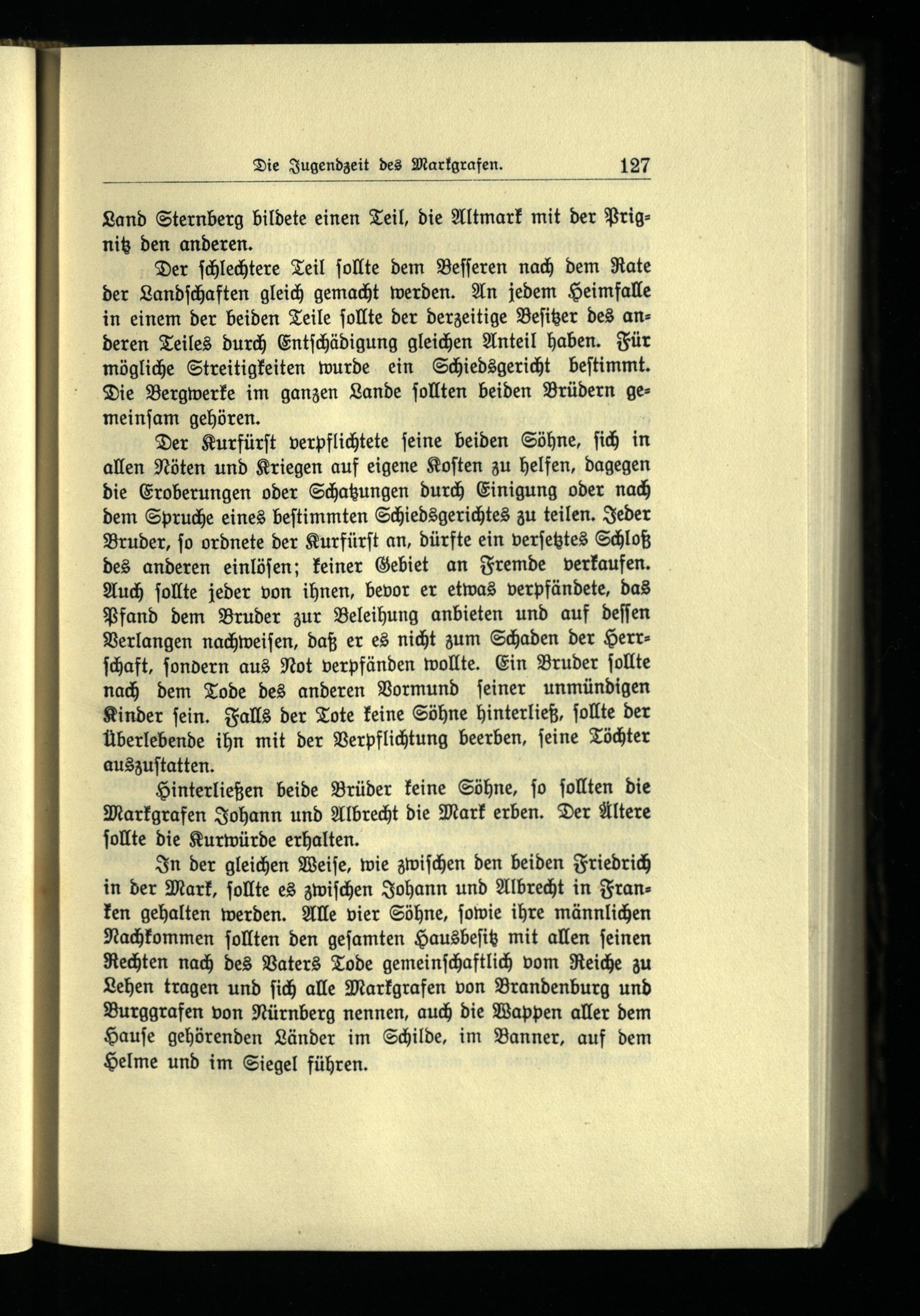 Die Jugendzeit des Markgrafen. 127

Land Sternberg bildete einen Teil, die Altmark mit der Prignitz den anderen.

Der schlechtere Teil sollte dem Besseren nach dem Rate der Landschaften gleich gemacht werden. An jedem Heimfalle in einem der beiden Teile sollte der derzeitige Besitzer des anderen Teiles durch Entschädigung gleichen Anteil haben. Für mögliche Streitigkeiten wurde ein Schiedsgericht bestimmt. Die Bergwerke im ganzen Lande sollten beiden Brüdern gemeinsam gehören.

Der Kurfürst verpflichtete seine beiden Söhne, sich in allen Nöten und Kriegen auf eigene Kosten zu helfen, dagegen die Eroberungen oder Schatzungen durch Einigung oder nach dem Spruche eines bestimmten Schiedsgerichtes zu teilen. Jeder Bruder, so ordnete der Kurfürst an, dürfte ein versetztes Schloß des anderen einlösen; keiner Gebiet an Fremde verkaufen. Auch sollte jeder von ihnen, bevor er etwas verpfändete, das Pfand dem Bruder zur Beleihung anbieten und auf dessen Verlangen nachweisen, daß er es nicht zum Schaden der Herrschaft, sondern aus Not verpfänden wollte. Ein Bruder sollte nach dem Tode des anderen Vormund seiner unmündigen Kinder sein. Falls der Tote keine Söhne hinterließ, sollte der Überlebende ihn mit der Verpflichtung beerben, seine Töchter auszustatten.

Hinterließen beide Brüder keine Söhne, so sollten die Markgrafen Johann und Albrecht die Mark erben. Der Ältere sollte die Kurwürde erhalten.

In der gleichen Weise, wie zwischen den beiden Friedrich in der Mark, sollte es zwischen Johann und Albrecht in Franken gehalten werden. Alle vier Söhne, sowie ihre männlichen Nachkommen sollten den gesamten Hausbesitz mit allen seinen Rechten nach des Vaters Tode gemeinschaftlich vom Reiche zu Lehen tragen und sich alle Markgrafen von Brandenburg und Burggrafen von Nürnberg nennen, auch die Wappen aller dem Hause gehörenden Länder im Schilde, im Banner, auf dem Helme und im Siegel führen.